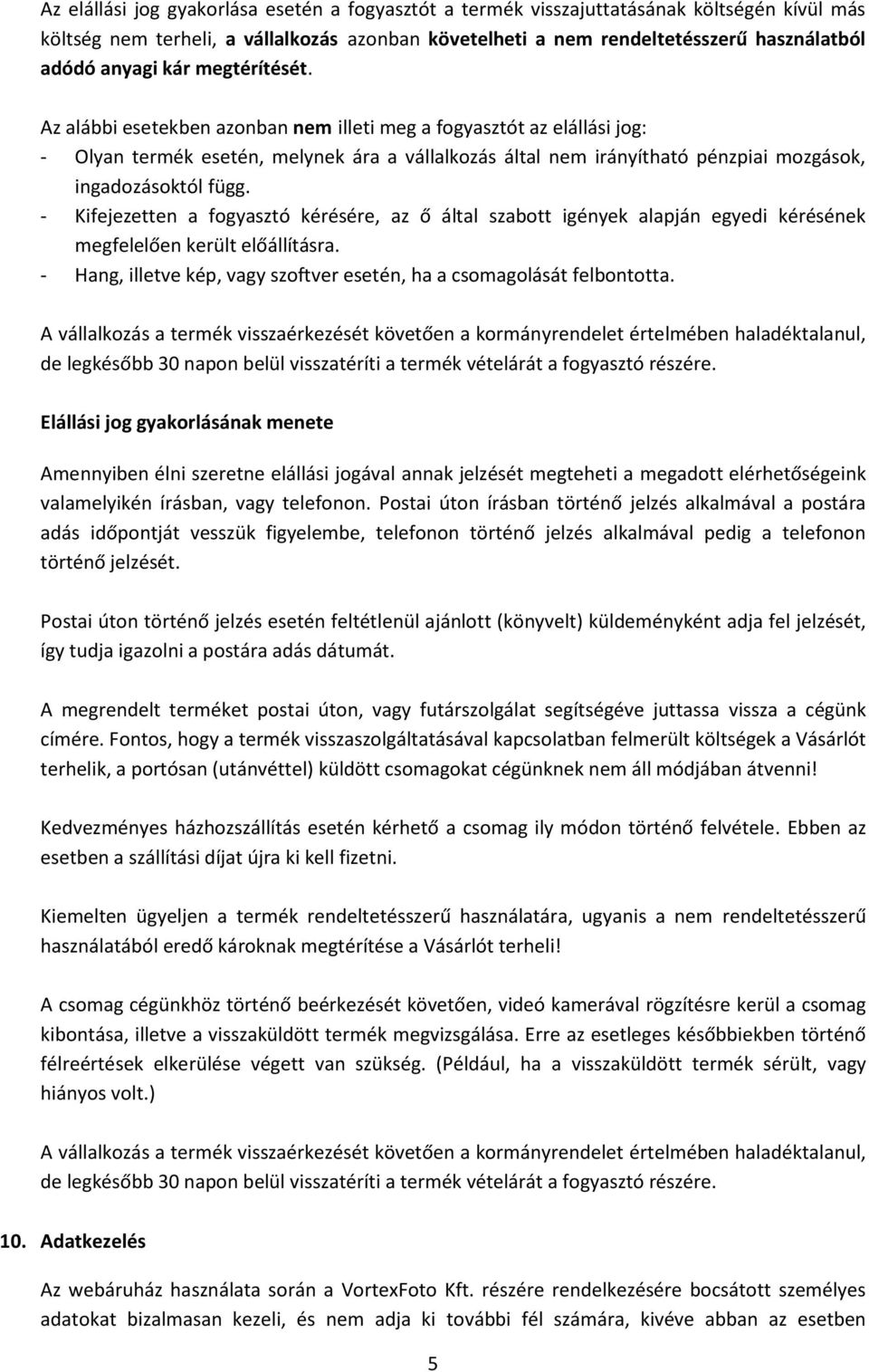 Az elállási jog gyakorlása esetén a fogyasztót a termék visszajuttatásának költségén kívül más költség nem terheli, a vállalkozás azonban követelheti a nem rendeltetésszerű használatból adódó anyagi kár megtérítését.

Az alábbi esetekben azonban nem illeti meg a fogyasztót az elállási jog:
- Olyan termék esetén, melynek ára a vállalkozás által nem irányítható pénzpiai mozgások, ingadozásoktól függ.
- Kifejezetten a fogyasztó kérésére, az ő által szabott igények alapján egyedi kérésének megfelelően került előállításra.
- Hang, illetve kép, vagy szoftver esetén, ha a csomagolását felbontotta.

A vállalkozás a termék visszaérkezését követően a kormányrendelet értelmében haladéktalanul, de legkésőbb 30 napon belül visszatéríti a termék vételárát a fogyasztó részére.

Elállási jog gyakorlásának menete

Amennyiben élni szeretne elállási jogával annak jelzését megteheti a megadott elérhetőségeink valamelyikén írásban, vagy telefonon. Postai úton írásban történő jelzés alkalmával a postára adás időpontját vesszük figyelembe, telefonon történő jelzés alkalmával pedig a telefonon történő jelzését.

Postai úton történő jelzés esetén feltétlenül ajánlott (könyvelt) küldeményként adja fel jelzését, így tudja igazolni a postára adás dátumát.

A megrendelt terméket postai úton, vagy futárszolgálat segítségéve juttassa vissza a cégünk címére. Fontos, hogy a termék visszaszolgáltatásával kapcsolatban felmerült költségek a Vásárlót terhelik, a portósan (utánvéttel) küldött csomagokat cégünknek nem áll módjában átvenni!

Kedvezményes házhozszállítás esetén kérhető a csomag ily módon történő felvétele. Ebben az esetben a szállítási díjat újra ki kell fizetni.

Kiemelten ügyeljen a termék rendeltetésszerű használatára, ugyanis a nem rendeltetésszerű használatából eredő károknak megtérítése a Vásárlót terheli!

A csomag cégünkhöz történő beérkezését követően, videó kamerával rögzítésre kerül a csomag kibontása, illetve a visszaküldött termék megvizsgálása. Erre az esetleges későbbiekben történő félreértések elkerülése végett van szükség. (Például, ha a visszaküldött termék sérült, vagy hiányos volt.)

A vállalkozás a termék visszaérkezését követően a kormányrendelet értelmében haladéktalanul, de legkésőbb 30 napon belül visszatéríti a termék vételárát a fogyasztó részére.

10. Adatkezelés

Az webáruház használata során a VortexFoto Kft. részére rendelkezésére bocsátott személyes adatokat bizalmasan kezeli, és nem adja ki további fél számára, kivéve abban az esetben

5